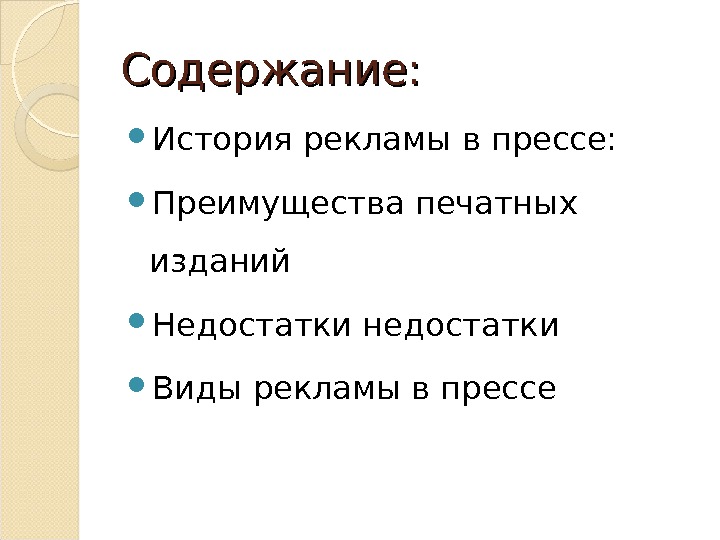 Содержание:

• История рекламы в прессе:
• Преимущества печатных изданий
• Недостатки недостатки
• Виды рекламы в прессе